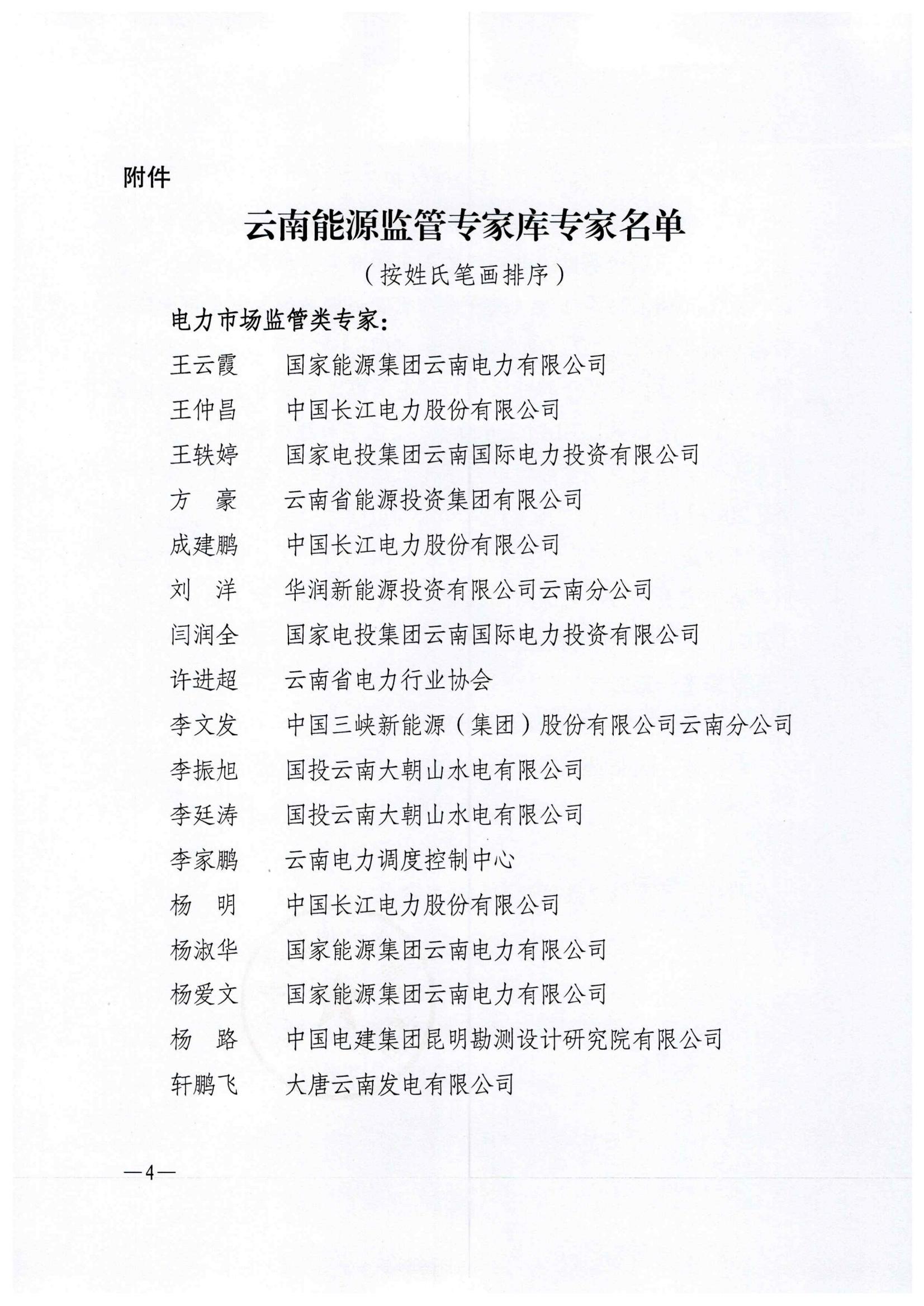 附件

云南能源监管专家库专家名单

（按姓氏笔画排序）

电力市场监管类专家：

王云霞　　国家能源集团云南电力有限公司

王仲昌　　中国长江电力股份有限公司

王轶婷　　国家电投集团云南国际电力投资有限公司

方　豪　　云南省能源投资集团有限公司

成建鹏　　中国长江电力股份有限公司

刘　洋　　华润新能源投资有限公司云南分公司

闫润全　　国家电投集团云南国际电力投资有限公司

许进超　　云南省电力行业协会

李文发　　中国三峡新能源（集团）股份有限公司云南分公司

李振旭　　国投云南大朝山水电有限公司

李廷涛　　国投云南大朝山水电有限公司

李家鹏　　云南电力调度控制中心

杨　明　　中国长江电力股份有限公司

杨淑华　　国家能源集团云南电力有限公司

杨爱文　　国家能源集团云南电力有限公司

杨　路　　中国电建集团昆明勘测设计研究院有限公司

轩鹏飞　　大唐云南发电有限公司

—4—